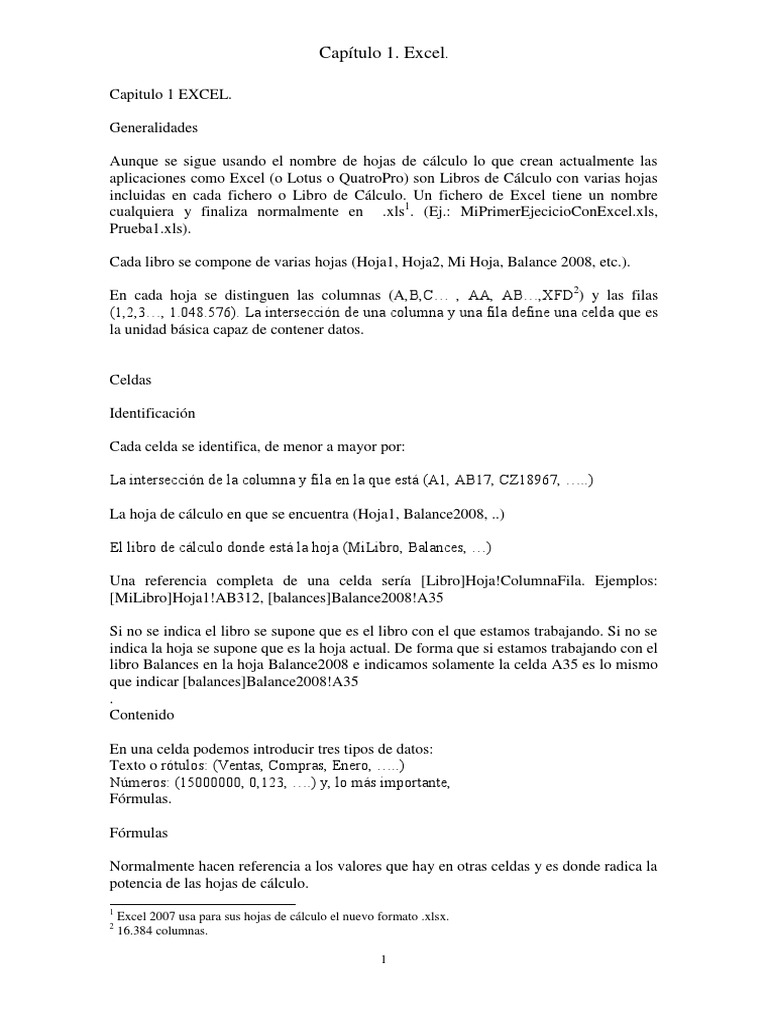 Capítulo 1. Excel.

Capitulo 1 EXCEL.

Generalidades

Aunque se sigue usando el nombre de hojas de cálculo lo que crean actualmente las aplicaciones como Excel (o Lotus o QuatroPro) son Libros de Cálculo con varias hojas incluidas en cada fichero o Libro de Cálculo. Un fichero de Excel tiene un nombre cualquiera y finaliza normalmente en .xls$^1$. (Ej.: MiPrimerEjecicioConExcel.xls, Prueba1.xls).

Cada libro se compone de varias hojas (Hoja1, Hoja2, Mi Hoja, Balance 2008, etc.).

En cada hoja se distinguen las columnas (A,B,C… , AA, AB…,XFD$^2$) y las filas (1,2,3…, 1.048.576). La intersección de una columna y una fila define una celda que es la unidad básica capaz de contener datos.

Celdas

Identificación

Cada celda se identifica, de menor a mayor por:

La intersección de la columna y fila en la que está (A1, AB17, CZ18967, …..)

La hoja de cálculo en que se encuentra (Hoja1, Balance2008, ..)

El libro de cálculo donde está la hoja (MiLibro, Balances, …)

Una referencia completa de una celda sería [Libro]Hoja!ColumnaFila. Ejemplos: [MiLibro]Hoja1!AB312, [balances]Balance2008!A35

Si no se indica el libro se supone que es el libro con el que estamos trabajando. Si no se indica la hoja se supone que es la hoja actual. De forma que si estamos trabajando con el libro Balances en la hoja Balance2008 e indicamos solamente la celda A35 es lo mismo que indicar [balances]Balance2008!A35
.
Contenido

En una celda podemos introducir tres tipos de datos:
Texto o rótulos: (Ventas, Compras, Enero, …..)
Números: (15000000, 0,123, ….) y, lo más importante,
Fórmulas.

Fórmulas

Normalmente hacen referencia a los valores que hay en otras celdas y es donde radica la potencia de las hojas de cálculo.

$^1$ Excel 2007 usa para sus hojas de cálculo el nuevo formato .xlsx.
$^2$ 16.384 columnas.

1